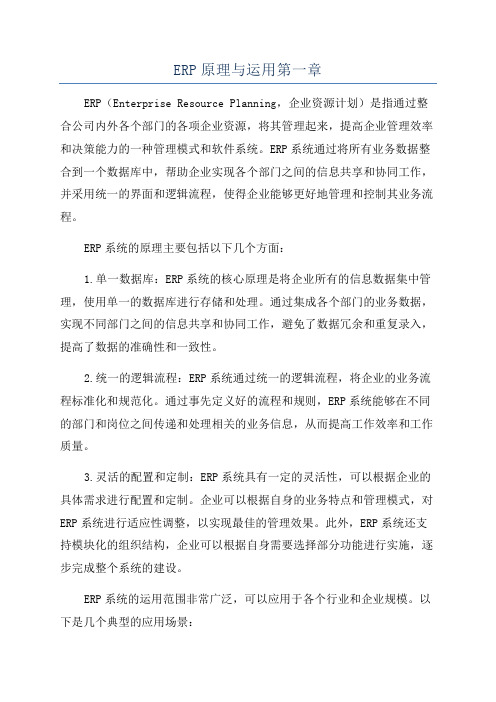 ERP原理与运用第一章

ERP（Enterprise Resource Planning，企业资源计划）是指通过整合公司内外各个部门的各项企业资源，将其管理起来，提高企业管理效率和决策能力的一种管理模式和软件系统。ERP系统通过将所有业务数据整合到一个数据库中，帮助企业实现各个部门之间的信息共享和协同工作，并采用统一的界面和逻辑流程，使得企业能够更好地管理和控制其业务流程。

ERP系统的原理主要包括以下几个方面：

1.单一数据库：ERP系统的核心原理是将企业所有的信息数据集中管理，使用单一的数据库进行存储和处理。通过集成各个部门的业务数据，实现不同部门之间的信息共享和协同工作，避免了数据冗余和重复录入，提高了数据的准确性和一致性。

2.统一的逻辑流程：ERP系统通过统一的逻辑流程，将企业的业务流程标准化和规范化。通过事先定义好的流程和规则，ERP系统能够在不同的部门和岗位之间传递和处理相关的业务信息，从而提高工作效率和工作质量。

3.灵活的配置和定制：ERP系统具有一定的灵活性，可以根据企业的具体需求进行配置和定制。企业可以根据自身的业务特点和管理模式，对ERP系统进行适应性调整，以实现最佳的管理效果。此外，ERP系统还支持模块化的组织结构，企业可以根据自身需要选择部分功能进行实施，逐步完成整个系统的建设。

ERP系统的运用范围非常广泛，可以应用于各个行业和企业规模。以下是几个典型的应用场景：